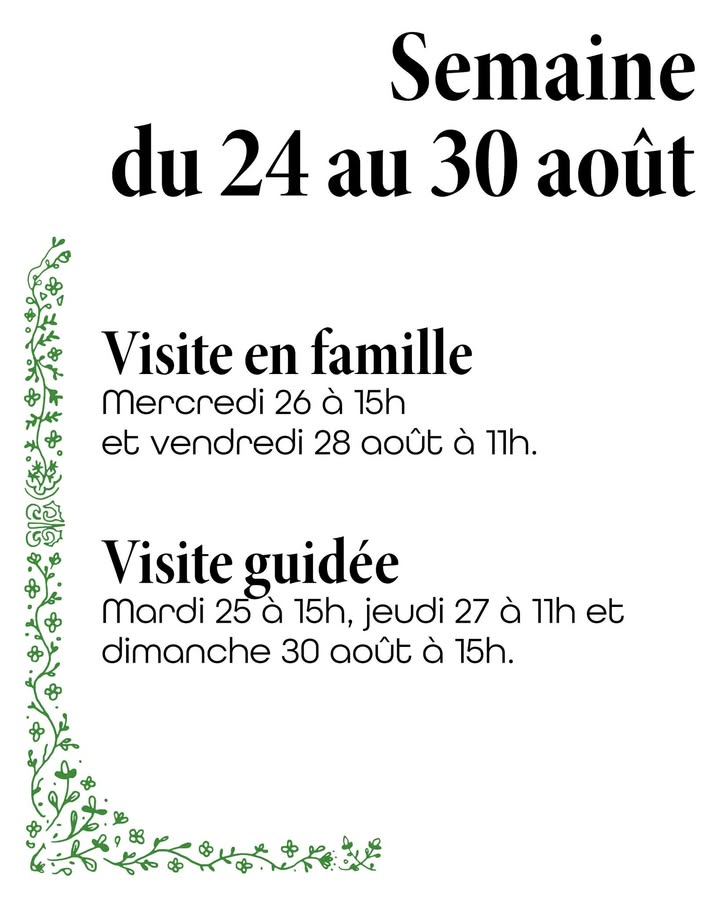 Semaine du 24 au 30 août

Visite en famille
Mercredi 26 à 15h et vendredi 28 août à 11h.

Visite guidée
Mardi 25 à 15h, jeudi 27 à 11h et dimanche 30 août à 15h.